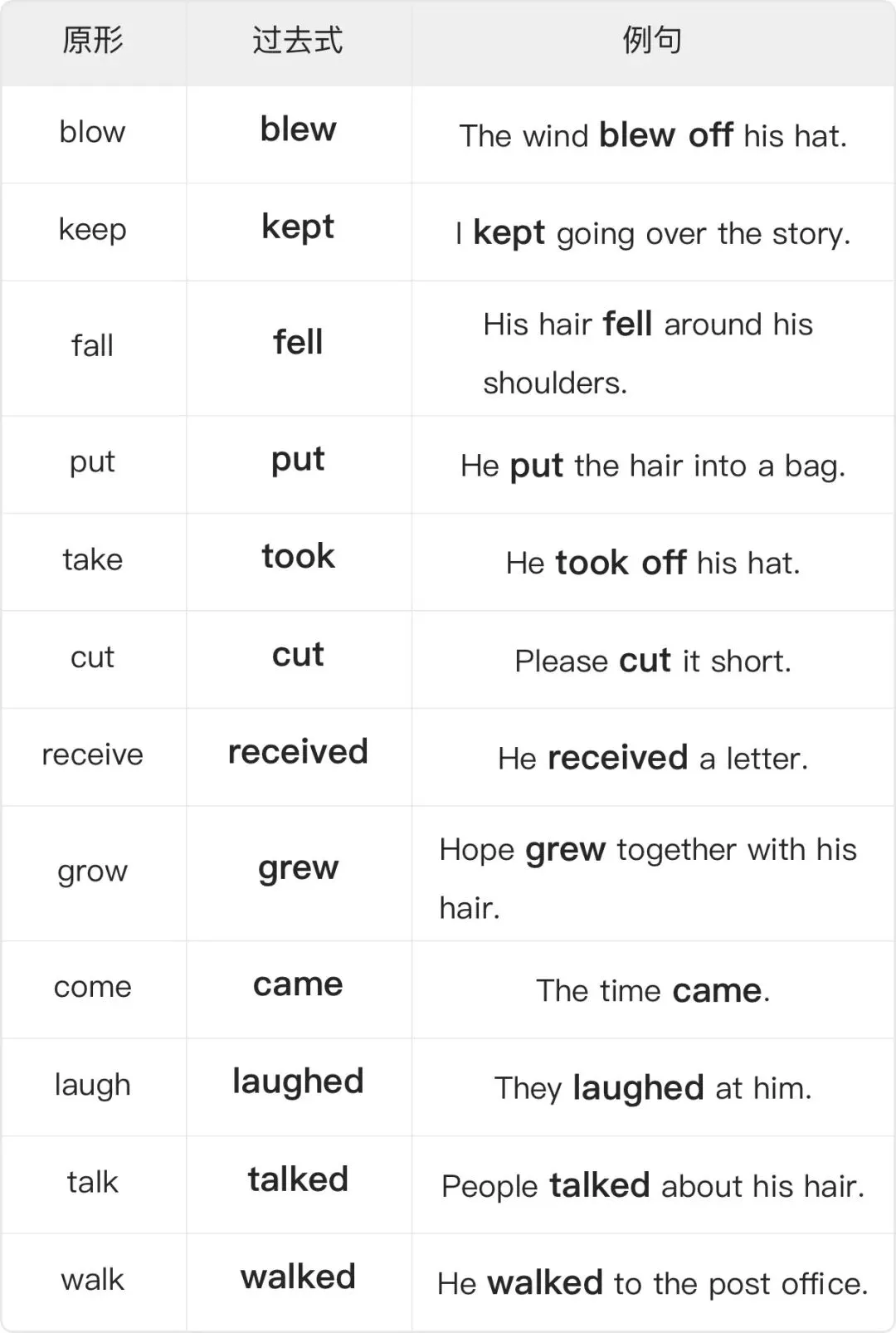 | 原形 | 过去式 | 例句 |
|---|---|---|
| blow | blew | The wind blew off his hat. |
| keep | kept | I kept going over the story. |
| fall | fell | His hair fell around his shoulders. |
| put | put | He put the hair into a bag. |
| take | took | He took off his hat. |
| cut | cut | Please cut it short. |
| receive | received | He received a letter. |
| grow | grew | Hope grew together with his hair. |
| come | came | The time came. |
| laugh | laughed | They laughed at him. |
| talk | talked | People talked about his hair. |
| walk | walked | He walked to the post office. |